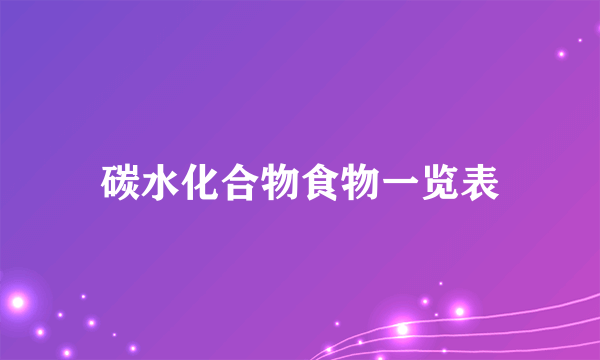 碳水化合物食物一览表